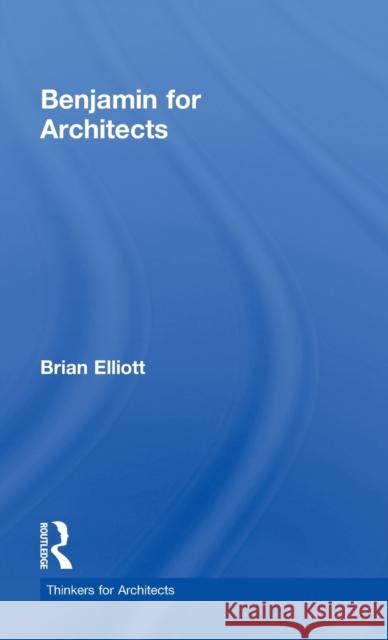 Benjamin for Architects

Brian Elliott

ROUTLEDGE

Thinkers for Architects

Kraina Książek